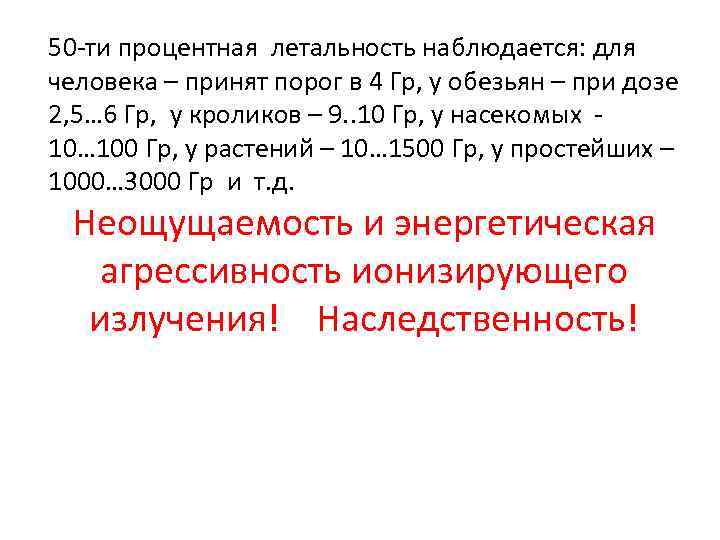 50-ти процентная летальность наблюдается: для человека – принят порог в 4 Гр, у обезьян – при дозе 2,5…6 Гр, у кроликов – 9..10 Гр, у насекомых - 10…100 Гр, у растений – 10…1500 Гр, у простейших – 1000…3000 Гр и т.д.

Неощущаемость и энергетическая агрессивность ионизирующего излучения! Наследственность!